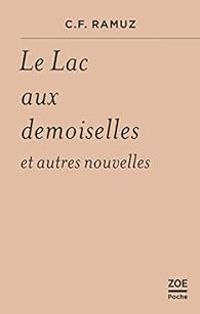 C.F. RAMUZ

Le Lac aux demoiselles

et autres nouvelles

ZOE

Poche